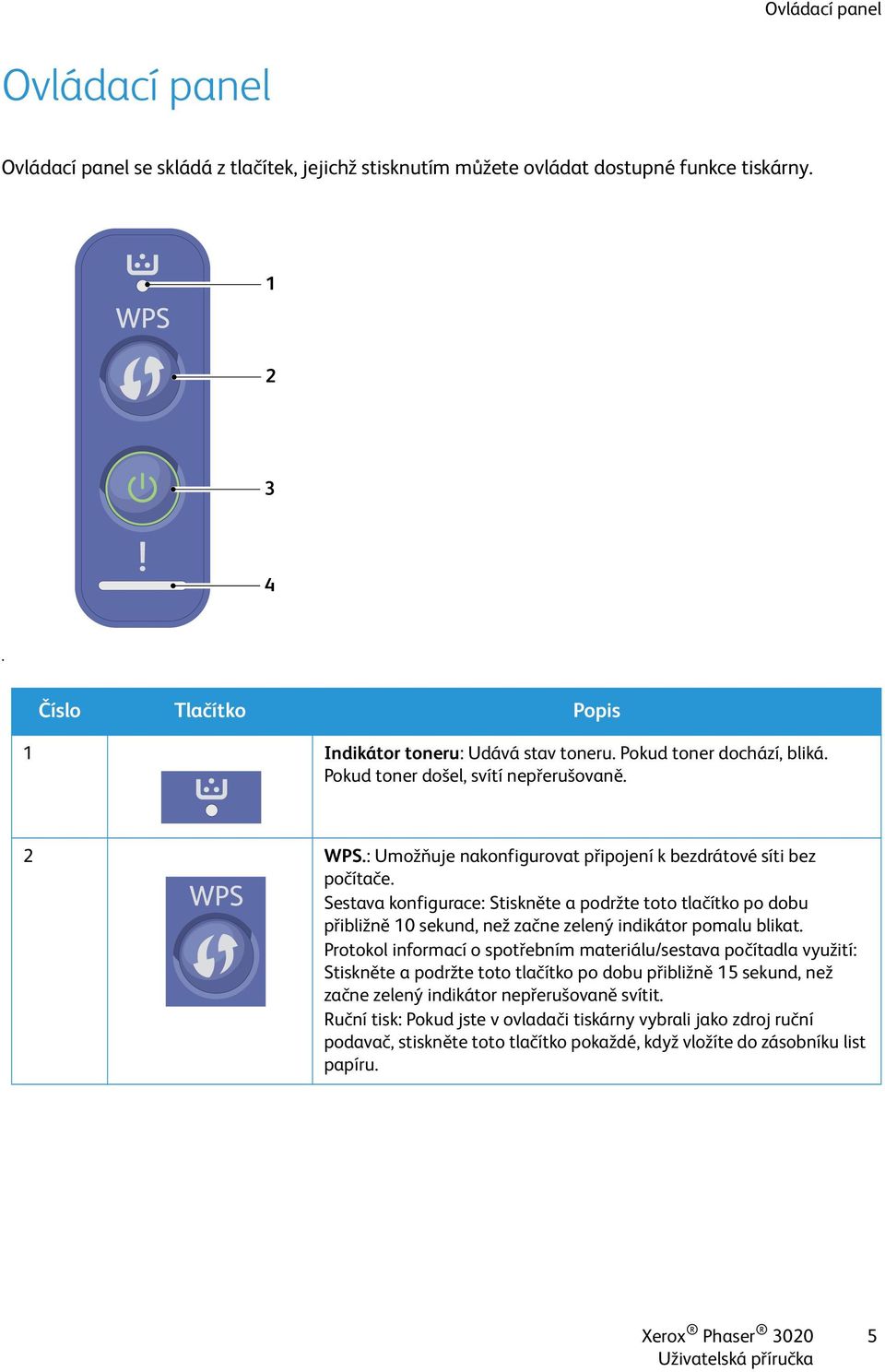 Ovládací panel

Ovládací panel

Ovládací panel se skládá z tlačítek, jejichž stisknutím můžete ovládat dostupné funkce tiskárny.

WPS

1

2

3

4

.

| Číslo | Tlačítko | Popis |
|---|---|---|
| 1 | | **Indikátor toneru**: Udává stav toneru. Pokud toner dochází, bliká. Pokud toner došel, svítí nepřerušovaně. |
| 2 | WPS | **WPS.**: Umožňuje nakonfigurovat připojení k bezdrátové síti bez počítače. Sestava konfigurace: Stiskněte a podržte toto tlačítko po dobu přibližně 10 sekund, než začne zelený indikátor pomalu blikat. Protokol informací o spotřebním materiálu/sestava počítadla využití: Stiskněte a podržte toto tlačítko po dobu přibližně 15 sekund, než začne zelený indikátor nepřerušovaně svítit. Ruční tisk: Pokud jste v ovladači tiskárny vybrali jako zdroj ruční podavač, stiskněte toto tlačítko pokaždé, když vložíte do zásobníku list papíru. |

Xerox® Phaser® 3020
Uživatelská příručka

5